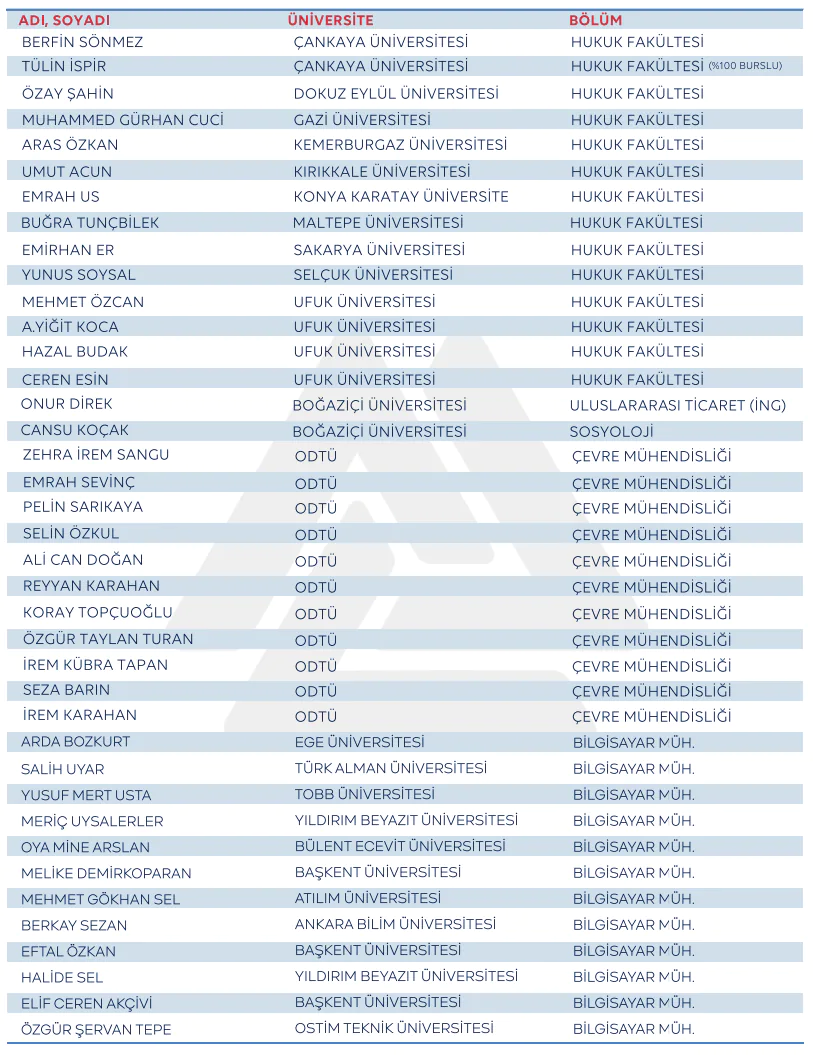 | ADI, SOYADI | ÜNİVERSİTE | BÖLÜM |
|---|---|---|
| BERFİN SÖNMEZ | ÇANKAYA ÜNİVERSİTESİ | HUKUK FAKÜLTESİ |
| TÜLİN İSPİR | ÇANKAYA ÜNİVERSİTESİ | HUKUK FAKÜLTESİ (%100 BURSLU) |
| ÖZAY ŞAHİN | DOKUZ EYLÜL ÜNİVERSİTESİ | HUKUK FAKÜLTESİ |
| MUHAMMED GÜRHAN CUCİ | GAZİ ÜNİVERSİTESİ | HUKUK FAKÜLTESİ |
| ARAS ÖZKAN | KEMERBURGAZ ÜNİVERSİTESİ | HUKUK FAKÜLTESİ |
| UMUT ACUN | KIRIKKALE ÜNİVERSİTESİ | HUKUK FAKÜLTESİ |
| EMRAH US | KONYA KARATAY ÜNİVERSİTE | HUKUK FAKÜLTESİ |
| BUĞRA TUNÇBİLEK | MALTEPE ÜNİVERSİTESİ | HUKUK FAKÜLTESİ |
| EMİRHAN ER | SAKARYA ÜNİVERSİTESİ | HUKUK FAKÜLTESİ |
| YUNUS SOYSAL | SELÇUK ÜNİVERSİTESİ | HUKUK FAKÜLTESİ |
| MEHMET ÖZCAN | UFUK ÜNİVERSİTESİ | HUKUK FAKÜLTESİ |
| A.YİĞİT KOCA | UFUK ÜNİVERSİTESİ | HUKUK FAKÜLTESİ |
| HAZAL BUDAK | UFUK ÜNİVERSİTESİ | HUKUK FAKÜLTESİ |
| CEREN ESİN | UFUK ÜNİVERSİTESİ | HUKUK FAKÜLTESİ |
| ONUR DİREK | BOĞAZİÇİ ÜNİVERSİTESİ | ULUSLARARASI TİCARET (İNG) |
| CANSU KOÇAK | BOĞAZİÇİ ÜNİVERSİTESİ | SOSYOLOJİ |
| ZEHRA İREM SANGU | ODTÜ | ÇEVRE MÜHENDİSLİĞİ |
| EMRAH SEVİNÇ | ODTÜ | ÇEVRE MÜHENDİSLİĞİ |
| PELİN SARIKAYA | ODTÜ | ÇEVRE MÜHENDİSLİĞİ |
| SELİN ÖZKUL | ODTÜ | ÇEVRE MÜHENDİSLİĞİ |
| ALİ CAN DOĞAN | ODTÜ | ÇEVRE MÜHENDİSLİĞİ |
| REYYAN KARAHAN | ODTÜ | ÇEVRE MÜHENDİSLİĞİ |
| KORAY TOPÇUOĞLU | ODTÜ | ÇEVRE MÜHENDİSLİĞİ |
| ÖZGÜR TAYLAN TURAN | ODTÜ | ÇEVRE MÜHENDİSLİĞİ |
| İREM KÜBRA TAPAN | ODTÜ | ÇEVRE MÜHENDİSLİĞİ |
| SEZA BARIN | ODTÜ | ÇEVRE MÜHENDİSLİĞİ |
| İREM KARAHAN | ODTÜ | ÇEVRE MÜHENDİSLİĞİ |
| ARDA BOZKURT | EGE ÜNİVERSİTESİ | BİLGİSAYAR MÜH. |
| SALİH UYAR | TÜRK ALMAN ÜNİVERSİTESİ | BİLGİSAYAR MÜH. |
| YUSUF MERT USTA | TOBB ÜNİVERSİTESİ | BİLGİSAYAR MÜH. |
| MERİÇ UYSALERLER | YILDIRIM BEYAZIT ÜNİVERSİTESİ | BİLGİSAYAR MÜH. |
| OYA MİNE ARSLAN | BÜLENT ECEVİT ÜNİVERSİTESİ | BİLGİSAYAR MÜH. |
| MELİKE DEMİRKOPARAN | BAŞKENT ÜNİVERSİTESİ | BİLGİSAYAR MÜH. |
| MEHMET GÖKHAN SEL | ATILIM ÜNİVERSİTESİ | BİLGİSAYAR MÜH. |
| BERKAY SEZAN | ANKARA BİLİM ÜNİVERSİTESİ | BİLGİSAYAR MÜH. |
| EFTAL ÖZKAN | BAŞKENT ÜNİVERSİTESİ | BİLGİSAYAR MÜH. |
| HALİDE SEL | YILDIRIM BEYAZIT ÜNİVERSİTESİ | BİLGİSAYAR MÜH. |
| ELİF CEREN AKÇİVİ | BAŞKENT ÜNİVERSİTESİ | BİLGİSAYAR MÜH. |
| ÖZGÜR ŞERVAN TEPE | OSTİM TEKNİK ÜNİVERSİTESİ | BİLGİSAYAR MÜH. |